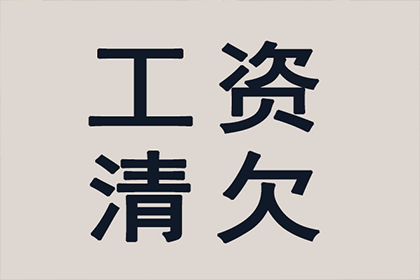 工资
清欠